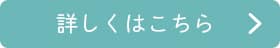 詳しくはこちら >